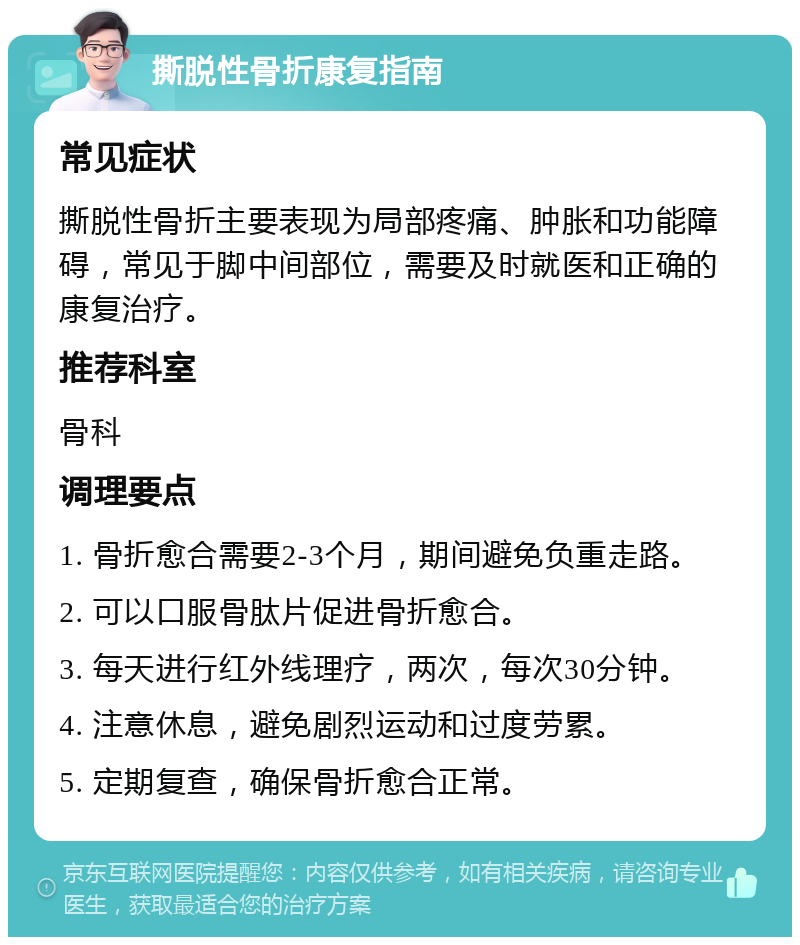 撕脱性骨折康复指南

常见症状

撕脱性骨折主要表现为局部疼痛、肿胀和功能障碍，常见于脚中间部位，需要及时就医和正确的康复治疗。

推荐科室

骨科

调理要点

1. 骨折愈合需要2-3个月，期间避免负重走路。

2. 可以口服骨肽片促进骨折愈合。

3. 每天进行红外线理疗，两次，每次30分钟。

4. 注意休息，避免剧烈运动和过度劳累。

5. 定期复查，确保骨折愈合正常。

京东互联网医院提醒您：内容仅供参考，如有相关疾病，请咨询专业医生，获取最适合您的治疗方案